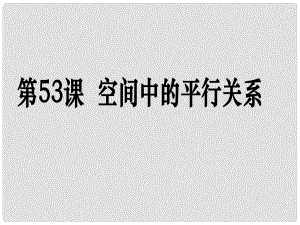 第53课 空间中的平行关系